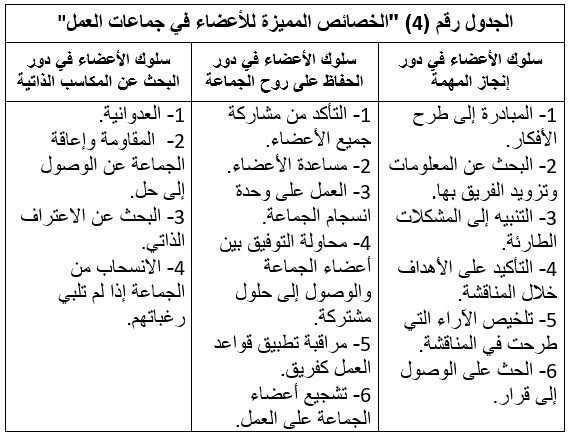 الجدول رقم (4) "الخصائص المميزة للأعضاء في جماعات العمل"

| سلوك الأعضاء في دور إنجاز المهمة | سلوك الأعضاء في دور الحفاظ على روح الجماعة | سلوك الأعضاء في دور البحث عن المكاسب الذاتية |
|---|---|---|
| 1- المبادرة إلى طرح الأفكار. 2- البحث عن المعلومات وتزويد الفريق بها. 3- التنبيه إلى المشكلات الطارئة. 4- التأكيد على الأهداف خلال المناقشة. 5- تلخيص الأراء التي طرحت في المناقشة. 6- الحث على الوصول إلى قرار. | 1- التأكد من مشاركة جميع الأعضاء. 2- مساعدة الأعضاء. 3- العمل على وحدة انسجام الجماعة. 4- محاولة التوفيق بين أعضاء الجماعة والوصول إلى حلول مشتركة. 5- مراقبة تطبيق قواعد العمل كفريق. 6- تشجيع أعضاء الجماعة على العمل. | 1- العدوانية. 2- المقاومة وإعاقة الجماعة عن الوصول إلى حل. 3- البحث عن الاعتراف الذاتي. 4- الانسحاب من الجماعة إذا لم تلبي رغباتهم. |